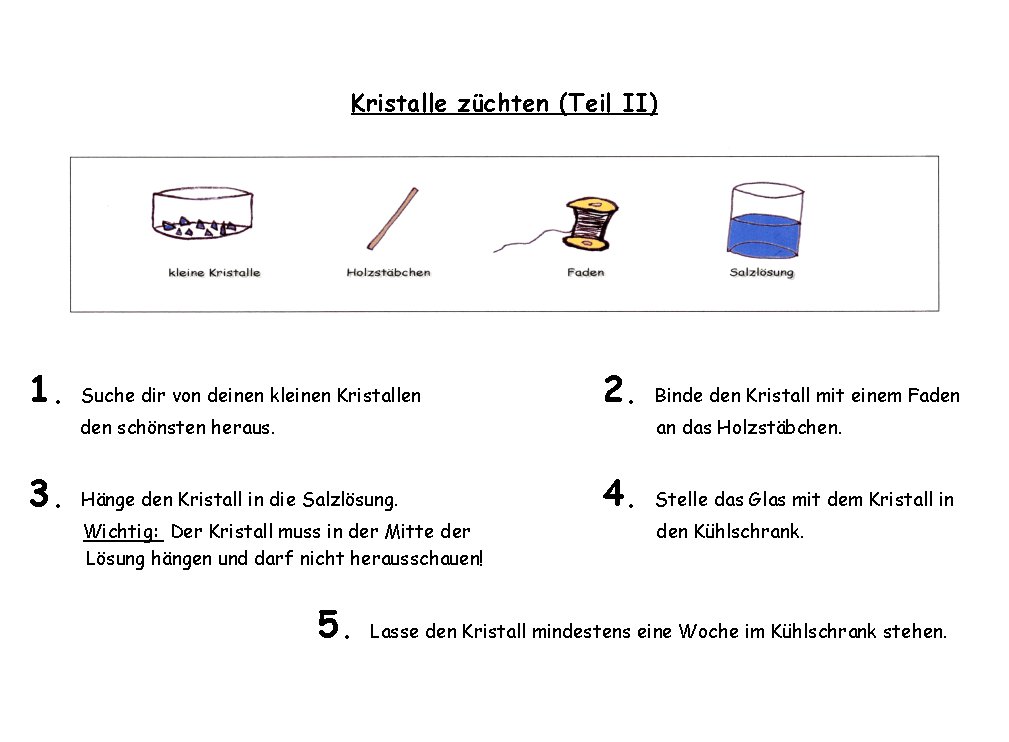 Kristalle züchten (Teil II)

kleine Kristalle

Holzstäbchen

Faden

Salzlösung

1. Suche dir von deinen kleinen Kristallen den schönsten heraus.

2. Binde den Kristall mit einem Faden an das Holzstäbchen.

3. Hänge den Kristall in die Salzlösung.
Wichtig: Der Kristall muss in der Mitte der Lösung hängen und darf nicht herausschauen!

4. Stelle das Glas mit dem Kristall in den Kühlschrank.

5. Lasse den Kristall mindestens eine Woche im Kühlschrank stehen.